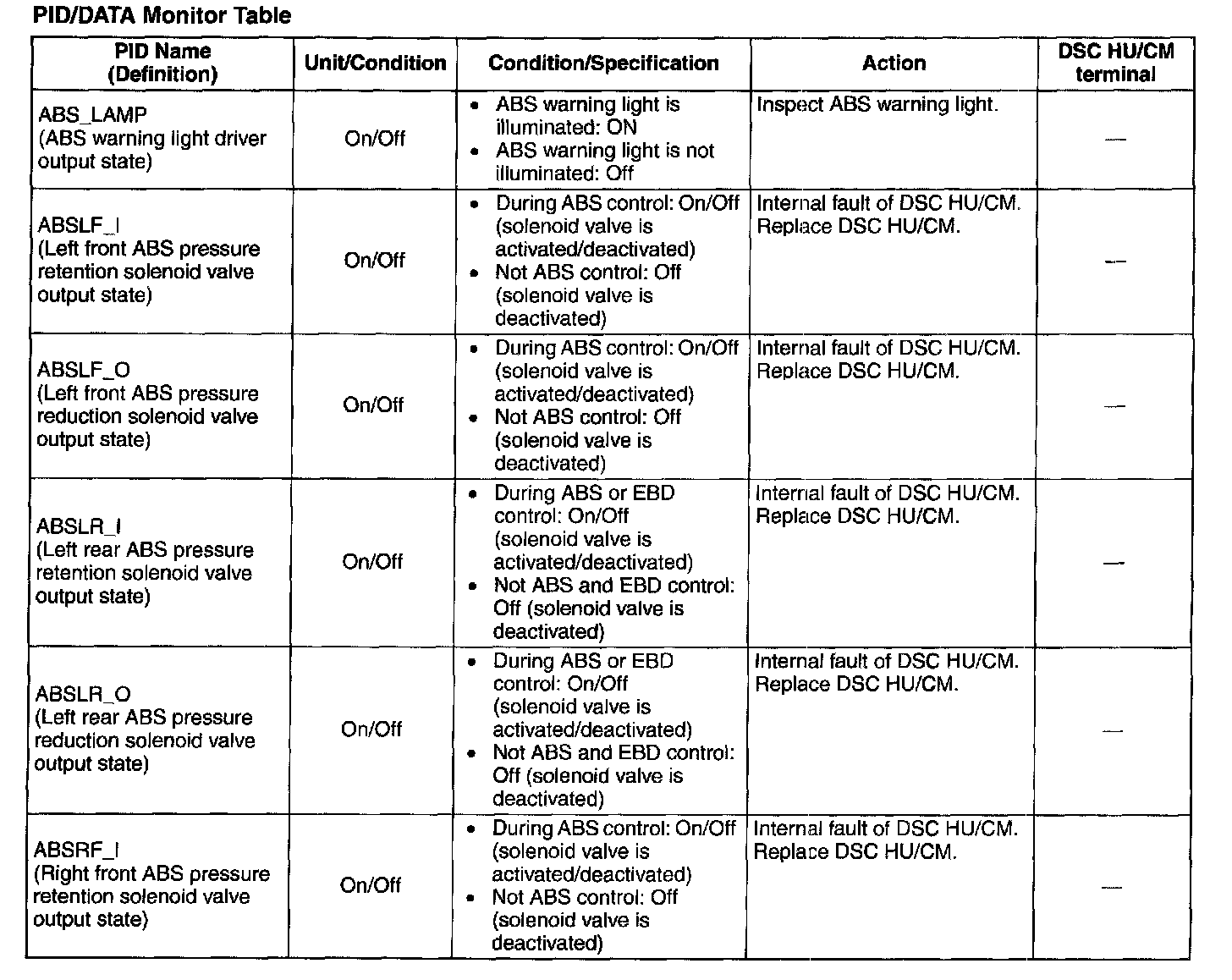 PID/DATA Monitor Table

| PID Name (Definition) | Unit/Condition | Condition/Specification | Action | DSC HU/CM terminal |
|---|---|---|---|---|
| ABS_LAMP (ABS warning light driver output state) | On/Off | • ABS warning light is illuminated: ON • ABS warning light is not illuminated: Off | Inspect ABS warning light. | — |
| ABSLF_I (Left front ABS pressure retention solenoid valve output state) | On/Off | • During ABS control: On/Off (solenoid valve is activated/deactivated) • Not ABS control: Off (solenoid valve is deactivated) | Internal fault of DSC HU/CM. Replace DSC HU/CM. | — |
| ABSLF_O (Left front ABS pressure reduction solenoid valve output state) | On/Off | • During ABS control: On/Off (solenoid valve is activated/deactivated) • Not ABS control: Off (solenoid valve is deactivated) | Internal fault of DSC HU/CM. Replace DSC HU/CM. | — |
| ABSLR_I (Left rear ABS pressure retention solenoid valve output state) | On/Off | • During ABS or EBD control: On/Off (solenoid valve is activated/deactivated) • Not ABS and EBD control: Off (solenoid valve is deactivated) | Internal fault of DSC HU/CM. Replace DSC HU/CM. | — |
| ABSLR_O (Left rear ABS pressure reduction solenoid valve output state) | On/Off | • During ABS or EBD control: On/Off (solenoid valve is activated/deactivated) • Not ABS and EBD control: Off (solenoid valve is deactivated) | Internal fault of DSC HU/CM. Replace DSC HU/CM. | — |
| ABSRF_I (Right front ABS pressure retention solenoid valve output state) | On/Off | • During ABS control: On/Off (solenoid valve is activated/deactivated) • Not ABS control: Off (solenoid valve is deactivated) | Internal fault of DSC HU/CM. Replace DSC HU/CM. | — |